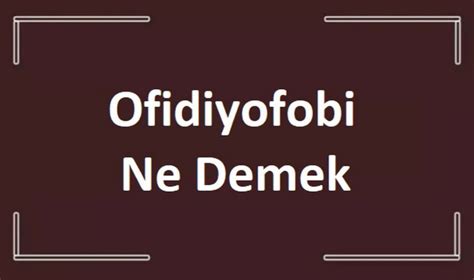 Ofidiyofobi
Ne Demek